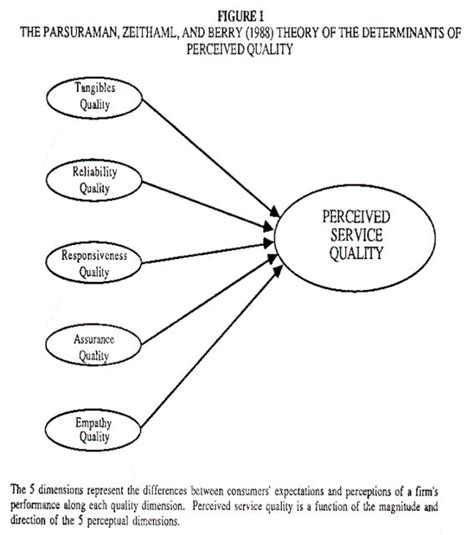 FIGURE 1
THE PARSURAMAN, ZEITHAML, AND BERRY (1988) THEORY OF THE DETERMINANTS OF PERCEIVED QUALITY

Tangibles Quality

Reliability Quality

Responsiveness Quality

Assurance Quality

Empathy Quality

PERCEIVED SERVICE QUALITY

The 5 dimensions represent the differences between consumers' expectations and perceptions of a firm's performance along each quality dimension. Perceived service quality is a function of the magnitude and direction of the 5 perceptual dimensions.